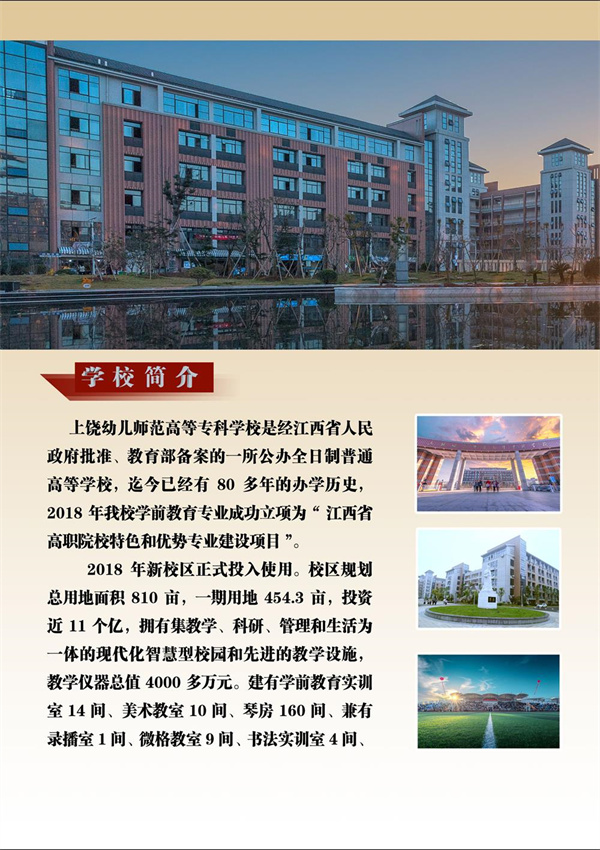 学校简介

上饶幼儿师范高等专科学校是经江西省人民政府批准、教育部备案的一所公办全日制普通高等学校，迄今已经有80多年的办学历史，2018年我校学前教育专业成功立项为“江西省高职院校特色和优势专业建设项目”。

2018年新校区正式投入使用。校区规划总用地面积810亩，一期用地454.3亩，投资近11个亿，拥有集教学、科研、管理和生活为一体的现代化智慧型校园和先进的教学设施，教学仪器总值4000多万元。建有学前教育实训室14间、美术教室10间、琴房160间、兼有录播室1间、微格教室9间、书法实训室4间、